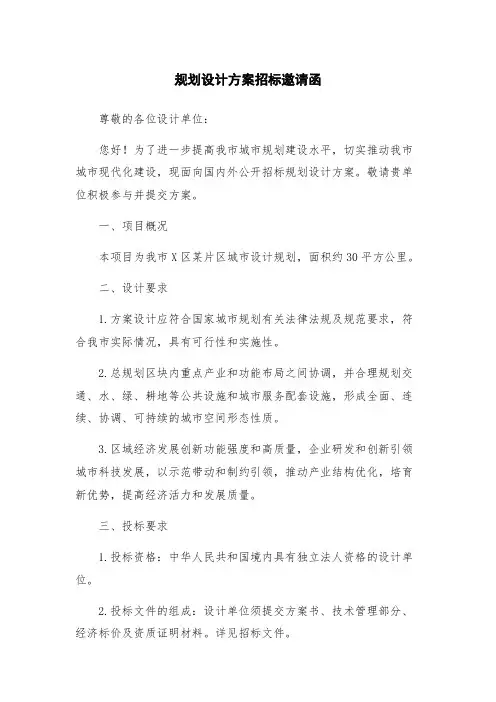 规划设计方案招标邀请函

尊敬的各位设计单位：

您好！为了进一步提高我市城市规划建设水平，切实推动我市城市现代化建设，现面向国内外公开招标规划设计方案。敬请贵单位积极参与并提交方案。

一、项目概况

本项目为我市X区某片区城市设计规划，面积约30平方公里。

二、设计要求

1.方案设计应符合国家城市规划有关法律法规及规范要求，符合我市实际情况，具有可行性和实施性。

2.总规划区块内重点产业和功能布局之间协调，并合理规划交通、水、绿、耕地等公共设施和城市服务配套设施，形成全面、连续、协调、可持续的城市空间形态性质。

3.区域经济发展创新功能强度和高质量，企业研发和创新引领城市科技发展，以示范带动和制约引领，推动产业结构优化，培育新优势，提高经济活力和发展质量。

三、投标要求

1.投标资格：中华人民共和国境内具有独立法人资格的设计单位。

2.投标文件的组成：设计单位须提交方案书、技术管理部分、经济标价及资质证明材料。详见招标文件。